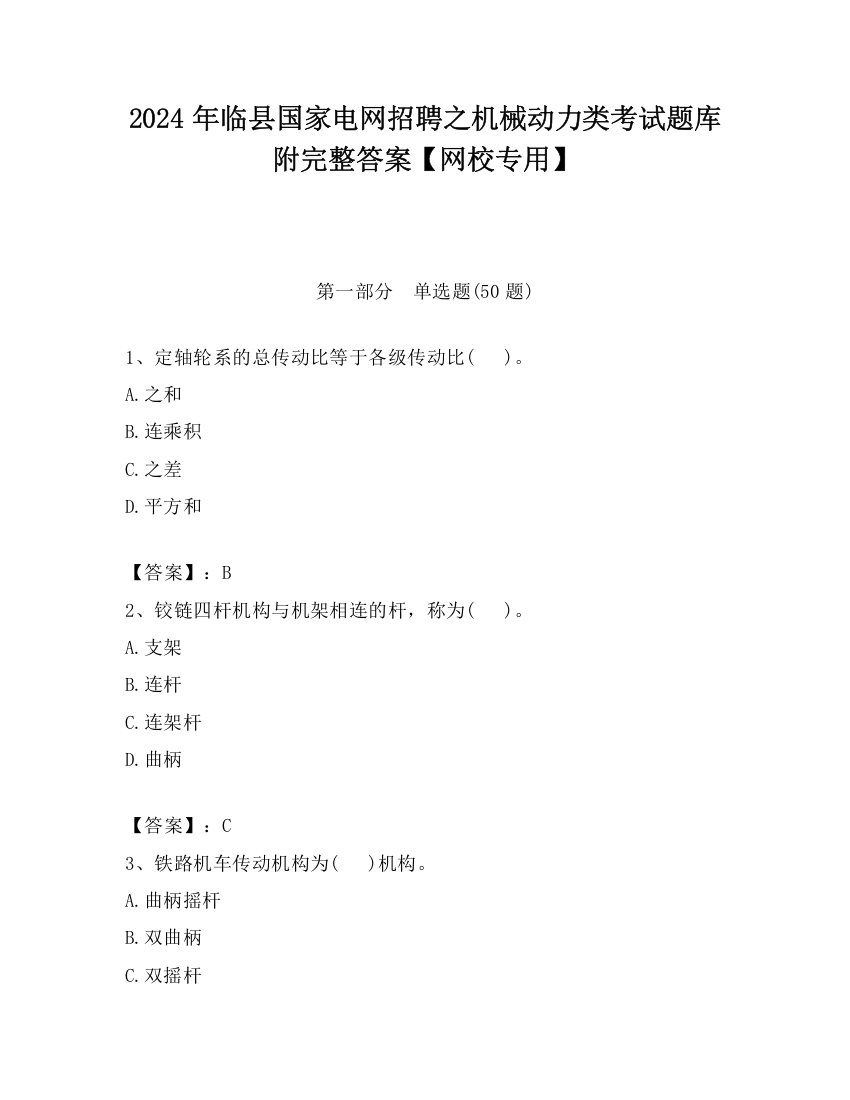 2024 年临县国家电网招聘之机械动力类考试题库附完整答案【网校专用】

第一部分　单选题(50 题)

1、定轴轮系的总传动比等于各级传动比(　　)。

A.之和

B.连乘积

C.之差

D.平方和

【答案】：B

2、铰链四杆机构与机架相连的杆，称为(　　)。

A.支架

B.连杆

C.连架杆

D.曲柄

【答案】：C

3、铁路机车传动机构为(　　)机构。

A.曲柄摇杆

B.双曲柄

C.双摇杆